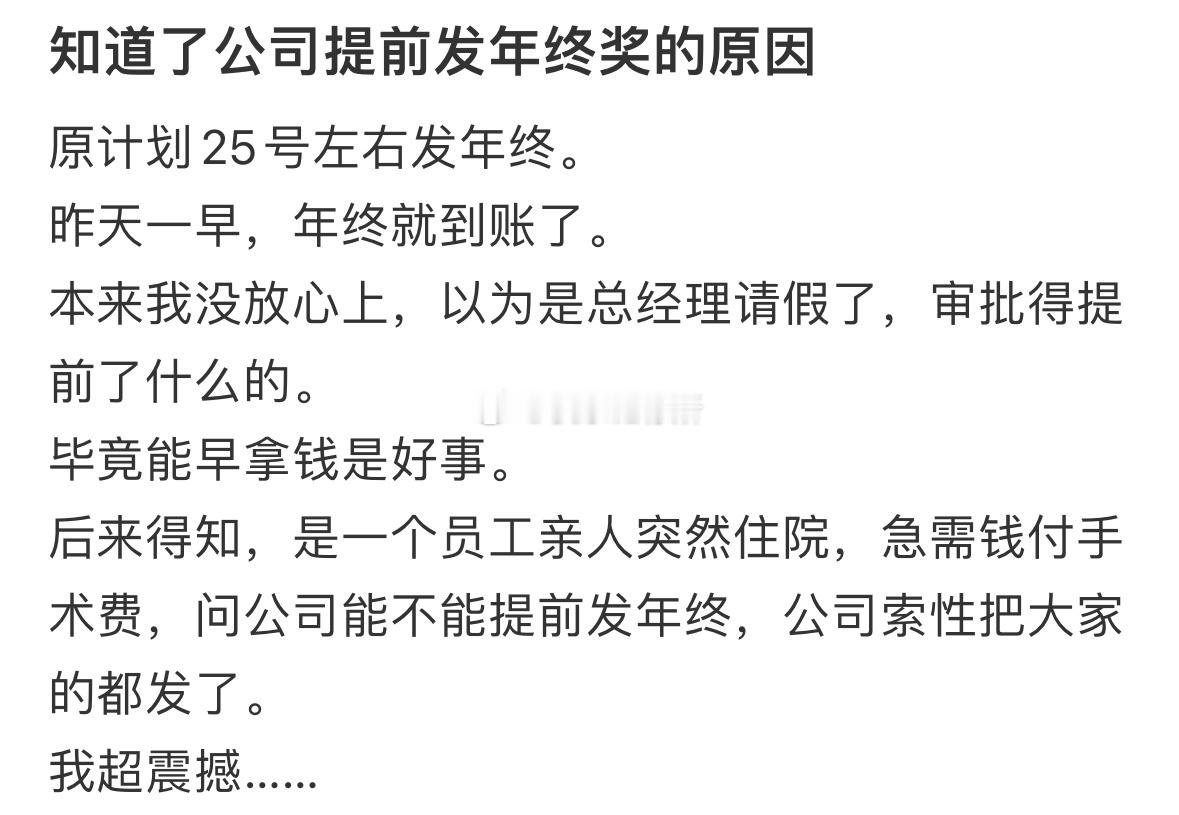 知道了公司提前发年终奖的原因

原计划25号左右发年终。
昨天一早，年终就到账了。
本来我没放心上，以为是总经理请假了，审批得提前了什么的。
毕竟能早拿钱是好事。
后来得知，是一个员工亲人突然住院，急需钱付手术费，问公司能不能提前发年终，公司索性把大家的都发了。
我超震撼……